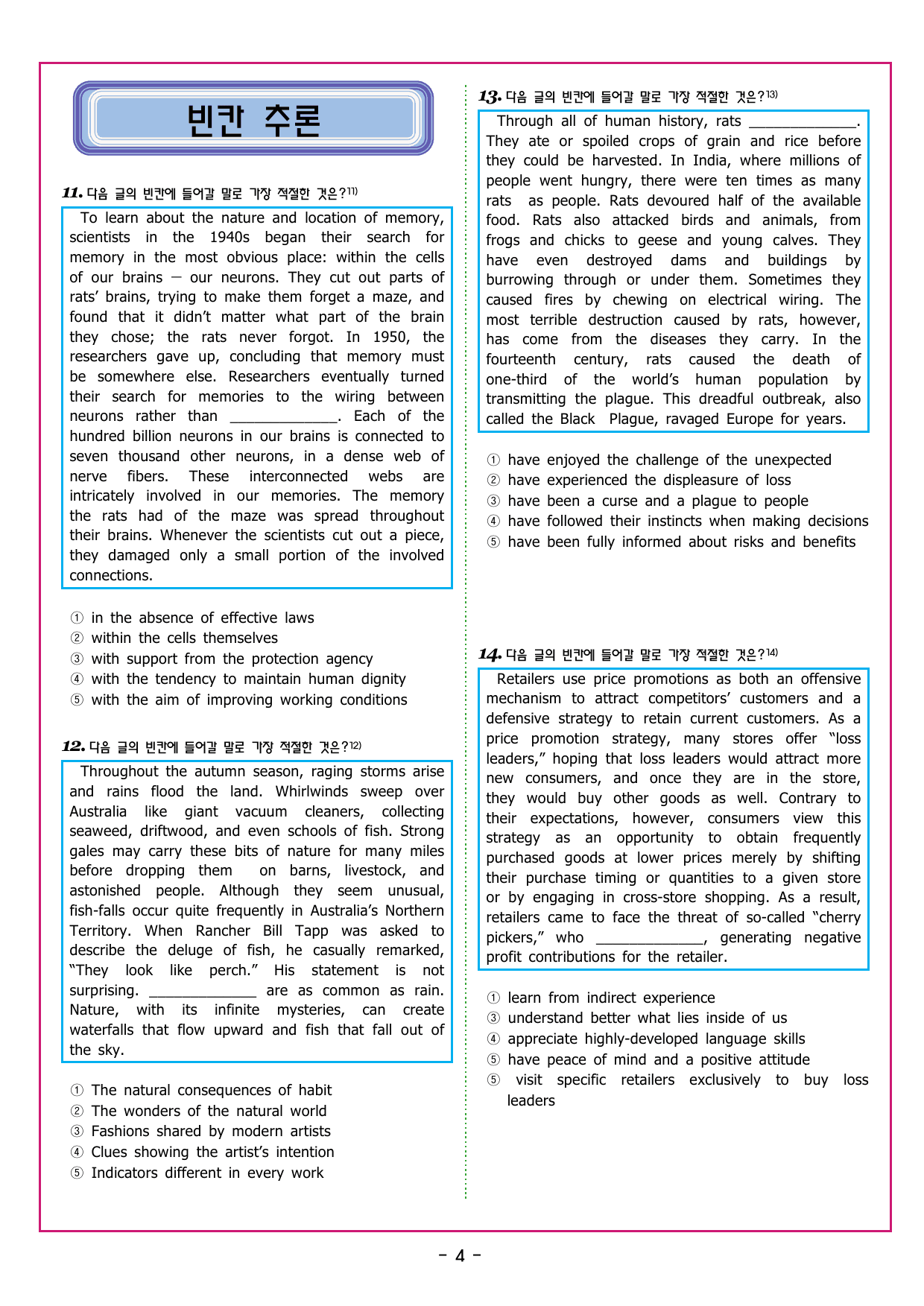 빈칸 추론

11. 다음 글의 빈칸에 들어갈 말로 가장 적절한 것은?$^{11)}$

To learn about the nature and location of memory, scientists in the 1940s began their search for memory in the most obvious place: within the cells of our brains — our neurons. They cut out parts of rats' brains, trying to make them forget a maze, and found that it didn't matter what part of the brain they chose; the rats never forgot. In 1950, the researchers gave up, concluding that memory must be somewhere else. Researchers eventually turned their search for memories to the wiring between neurons rather than ____. Each of the hundred billion neurons in our brains is connected to seven thousand other neurons, in a dense web of nerve fibers. These interconnected webs are intricately involved in our memories. The memory the rats had of the maze was spread throughout their brains. Whenever the scientists cut out a piece, they damaged only a small portion of the involved connections.

① in the absence of effective laws
② within the cells themselves
③ with support from the protection agency
④ with the tendency to maintain human dignity
⑤ with the aim of improving working conditions

12. 다음 글의 빈칸에 들어갈 말로 가장 적절한 것은?$^{12)}$

Throughout the autumn season, raging storms arise and rains flood the land. Whirlwinds sweep over Australia like giant vacuum cleaners, collecting seaweed, driftwood, and even schools of fish. Strong gales may carry these bits of nature for many miles before dropping them on barns, livestock, and astonished people. Although they seem unusual, fish-falls occur quite frequently in Australia's Northern Territory. When Rancher Bill Tapp was asked to describe the deluge of fish, he casually remarked, "They look like perch." His statement is not surprising. ____ are as common as rain. Nature, with its infinite mysteries, can create waterfalls that flow upward and fish that fall out of the sky.

① The natural consequences of habit
② The wonders of the natural world
③ Fashions shared by modern artists
④ Clues showing the artist's intention
⑤ Indicators different in every work

13. 다음 글의 빈칸에 들어갈 말로 가장 적절한 것은?$^{13)}$

Through all of human history, rats ____. They ate or spoiled crops of grain and rice before they could be harvested. In India, where millions of people went hungry, there were ten times as many rats as people. Rats devoured half of the available food. Rats also attacked birds and animals, from frogs and chicks to geese and young calves. They have even destroyed dams and buildings by burrowing through or under them. Sometimes they caused fires by chewing on electrical wiring. The most terrible destruction caused by rats, however, has come from the diseases they carry. In the fourteenth century, rats caused the death of one-third of the world's human population by transmitting the plague. This dreadful outbreak, also called the Black Plague, ravaged Europe for years.

① have enjoyed the challenge of the unexpected
② have experienced the displeasure of loss
③ have been a curse and a plague to people
④ have followed their instincts when making decisions
⑤ have been fully informed about risks and benefits

14. 다음 글의 빈칸에 들어갈 말로 가장 적절한 것은?$^{14)}$

Retailers use price promotions as both an offensive mechanism to attract competitors' customers and a defensive strategy to retain current customers. As a price promotion strategy, many stores offer "loss leaders," hoping that loss leaders would attract more new consumers, and once they are in the store, they would buy other goods as well. Contrary to their expectations, however, consumers view this strategy as an opportunity to obtain frequently purchased goods at lower prices merely by shifting their purchase timing or quantities to a given store or by engaging in cross-store shopping. As a result, retailers came to face the threat of so-called "cherry pickers," who ____, generating negative profit contributions for the retailer.

① learn from indirect experience
③ understand better what lies inside of us
④ appreciate highly-developed language skills
⑤ have peace of mind and a positive attitude
⑤ visit specific retailers exclusively to buy loss leaders

- 4 -